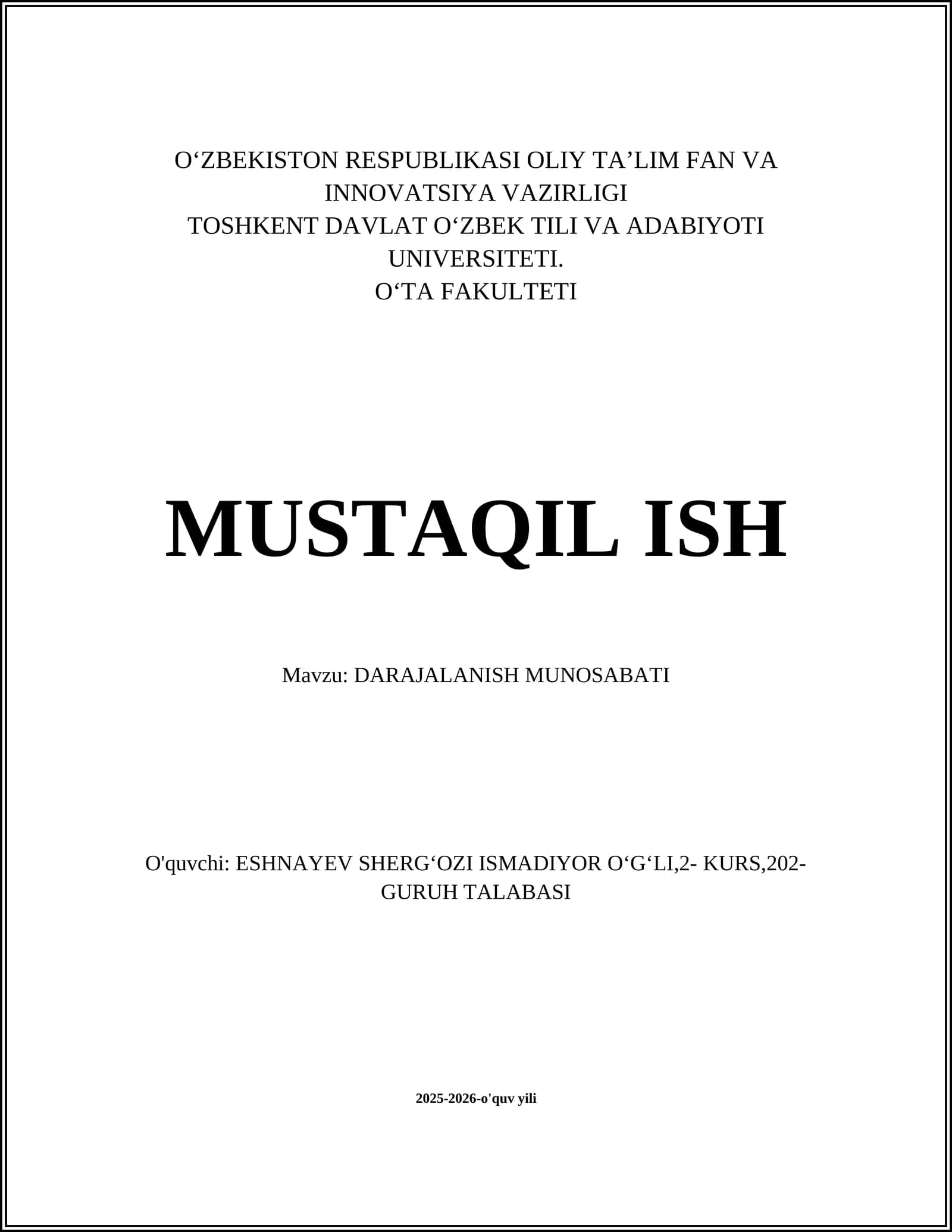 O‘ZBEKISTON RESPUBLIKASI OLIY TA’LIM FAN VA INNOVATSIYA VAZIRLIGI
TOSHKENT DAVLAT O‘ZBEK TILI VA ADABIYOTI UNIVERSITETI.
O‘TA FAKULTETI

MUSTAQIL ISH

Mavzu: DARAJALANISH MUNOSABATI

O'quvchi: ESHNAYEV SHERG‘OZI ISMADIYOR O‘G‘LI,2- KURS,202-GURUH TALABASI

2025-2026-o'quv yili